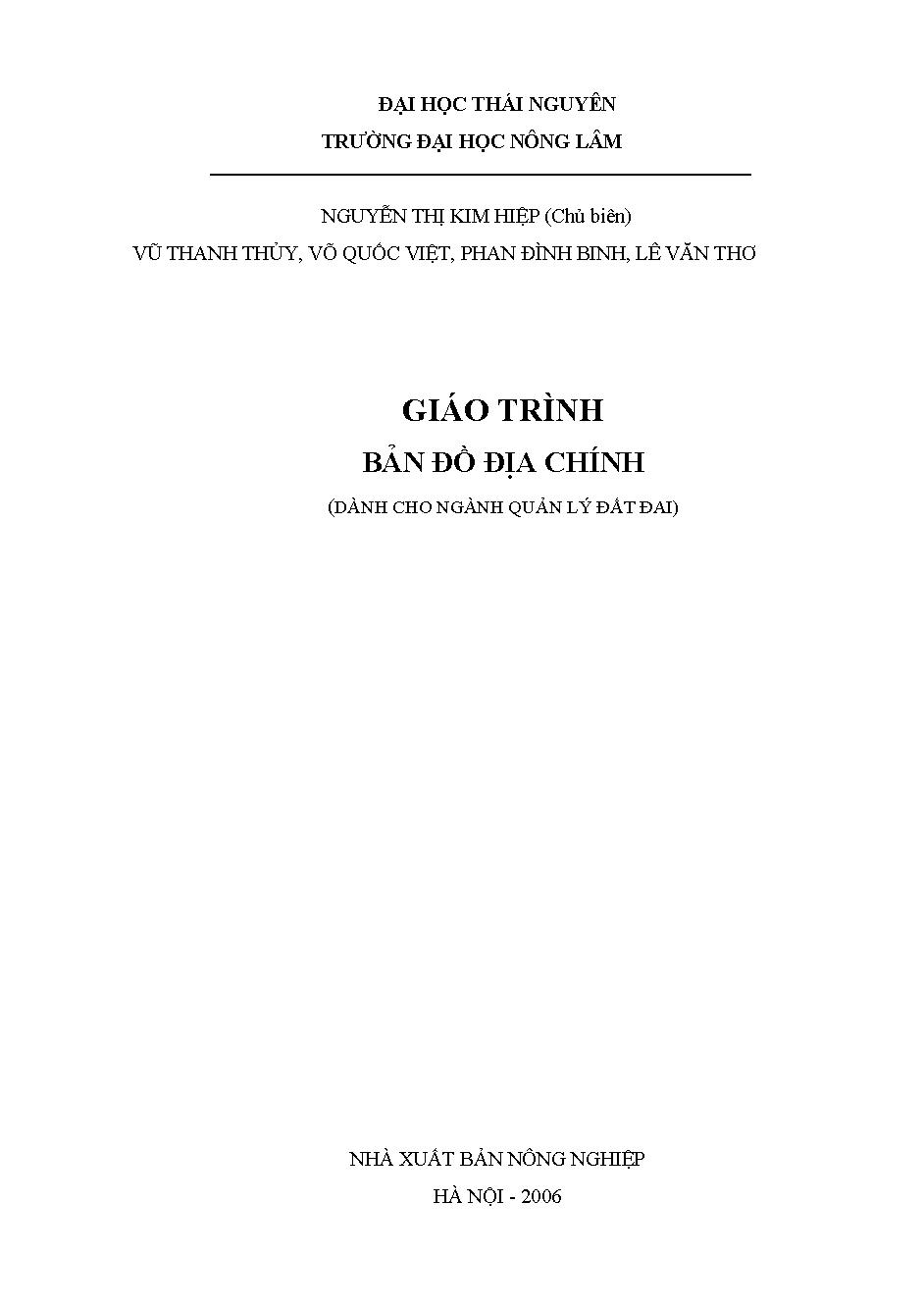 ĐẠI HỌC THÁI NGUYÊN
TRƯỜNG ĐẠI HỌC NÔNG LÂM

NGUYỄN THỊ KIM HIỆP (Chủ biên)
VŨ THANH THỦY, VÕ QUỐC VIỆT, PHAN ĐÌNH BINH, LÊ VĂN THƠ

GIÁO TRÌNH
BẢN ĐỒ ĐỊA CHÍNH
(DÀNH CHO NGÀNH QUẢN LÝ ĐẤT ĐAI)

NHÀ XUẤT BẢN NÔNG NGHIỆP
HÀ NỘI - 2006